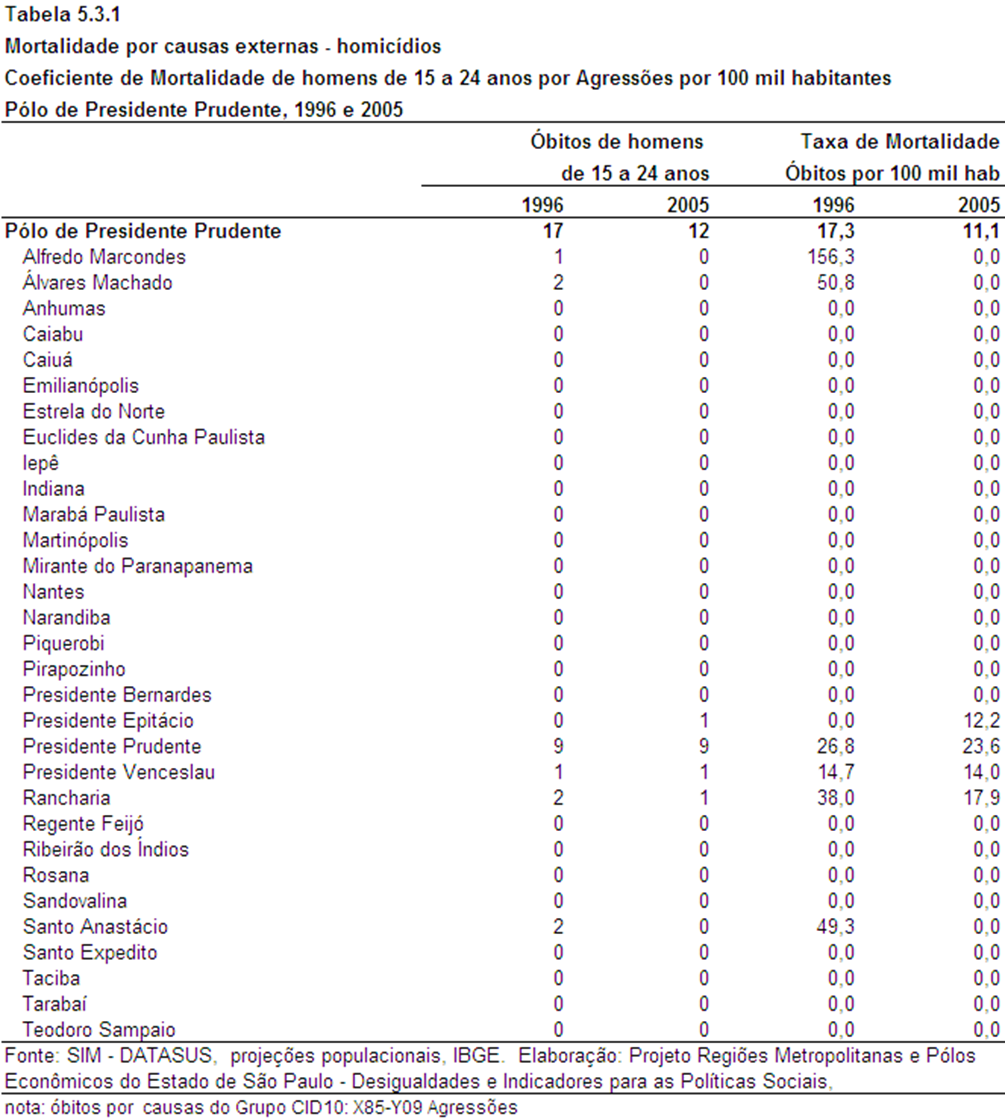 Tabela 5.3.1
Mortalidade por causas externas - homicídios
Coeficiente de Mortalidade de homens de 15 a 24 anos por Agressões por 100 mil habitantes
Pólo de Presidente Prudente, 1996 e 2005

| | Óbitos de homens de 15 a 24 anos | | Taxa de Mortalidade Óbitos por 100 mil hab | |
|---|---|---|---|---|
| | 1996 | 2005 | 1996 | 2005 |
| Pólo de Presidente Prudente | 17 | 12 | 17,3 | 11,1 |
| Alfredo Marcondes | 1 | 0 | 156,3 | 0,0 |
| Álvares Machado | 2 | 0 | 50,8 | 0,0 |
| Anhumas | 0 | 0 | 0,0 | 0,0 |
| Caiabu | 0 | 0 | 0,0 | 0,0 |
| Caiuá | 0 | 0 | 0,0 | 0,0 |
| Emilianópolis | 0 | 0 | 0,0 | 0,0 |
| Estrela do Norte | 0 | 0 | 0,0 | 0,0 |
| Euclides da Cunha Paulista | 0 | 0 | 0,0 | 0,0 |
| Iepê | 0 | 0 | 0,0 | 0,0 |
| Indiana | 0 | 0 | 0,0 | 0,0 |
| Marabá Paulista | 0 | 0 | 0,0 | 0,0 |
| Martinópolis | 0 | 0 | 0,0 | 0,0 |
| Mirante do Paranapanema | 0 | 0 | 0,0 | 0,0 |
| Nantes | 0 | 0 | 0,0 | 0,0 |
| Narandiba | 0 | 0 | 0,0 | 0,0 |
| Piquerobi | 0 | 0 | 0,0 | 0,0 |
| Pirapozinho | 0 | 0 | 0,0 | 0,0 |
| Presidente Bernardes | 0 | 0 | 0,0 | 0,0 |
| Presidente Epitácio | 0 | 1 | 0,0 | 12,2 |
| Presidente Prudente | 9 | 9 | 26,8 | 23,6 |
| Presidente Venceslau | 1 | 1 | 14,7 | 14,0 |
| Rancharia | 2 | 1 | 38,0 | 17,9 |
| Regente Feijó | 0 | 0 | 0,0 | 0,0 |
| Ribeirão dos Índios | 0 | 0 | 0,0 | 0,0 |
| Rosana | 0 | 0 | 0,0 | 0,0 |
| Sandovalina | 0 | 0 | 0,0 | 0,0 |
| Santo Anastácio | 2 | 0 | 49,3 | 0,0 |
| Santo Expedito | 0 | 0 | 0,0 | 0,0 |
| Taciba | 0 | 0 | 0,0 | 0,0 |
| Tarabaí | 0 | 0 | 0,0 | 0,0 |
| Teodoro Sampaio | 0 | 0 | 0,0 | 0,0 |

Fonte: SIM - DATASUS, projeções populacionais, IBGE. Elaboração: Projeto Regiões Metropolitanas e Pólos Econômicos do Estado de São Paulo - Desigualdades e Indicadores para as Políticas Sociais,
nota: óbitos por causas do Grupo CID10: X85-Y09 Agressões